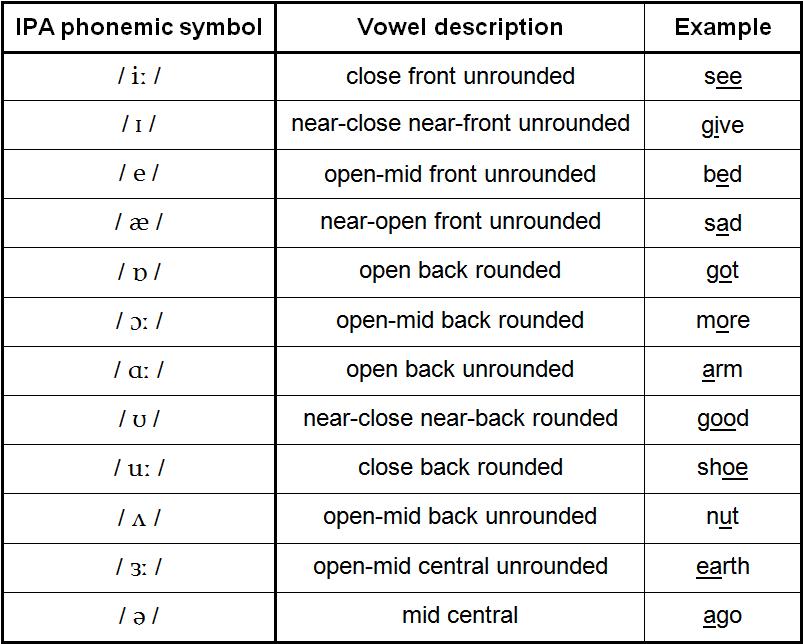 | IPA phonemic symbol | Vowel description | Example |
|---|---|---|
| / iː / | close front unrounded | see |
| / ɪ / | near-close near-front unrounded | give |
| / e / | open-mid front unrounded | bed |
| / æ / | near-open front unrounded | sad |
| / ɒ / | open back rounded | got |
| / ɔː / | open-mid back rounded | more |
| / ɑː / | open back unrounded | arm |
| / ʊ / | near-close near-back rounded | good |
| / uː / | close back rounded | shoe |
| / ʌ / | open-mid back unrounded | nut |
| / ɜː / | open-mid central unrounded | earth |
| / ə / | mid central | ago |